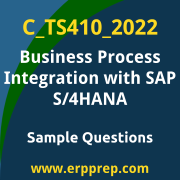 C_TS410_2022

Business Process Integration with SAP S/4HANA

Sample Questions

www.erpprep.com